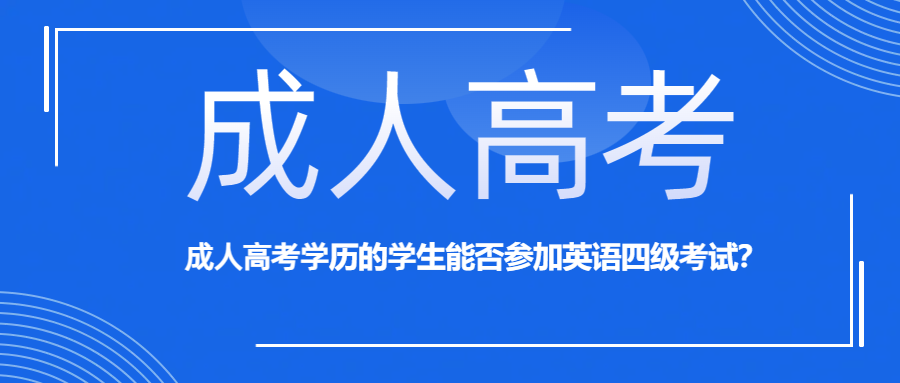 成人高考

成人高考学历的学生能否参加英语四级考试?